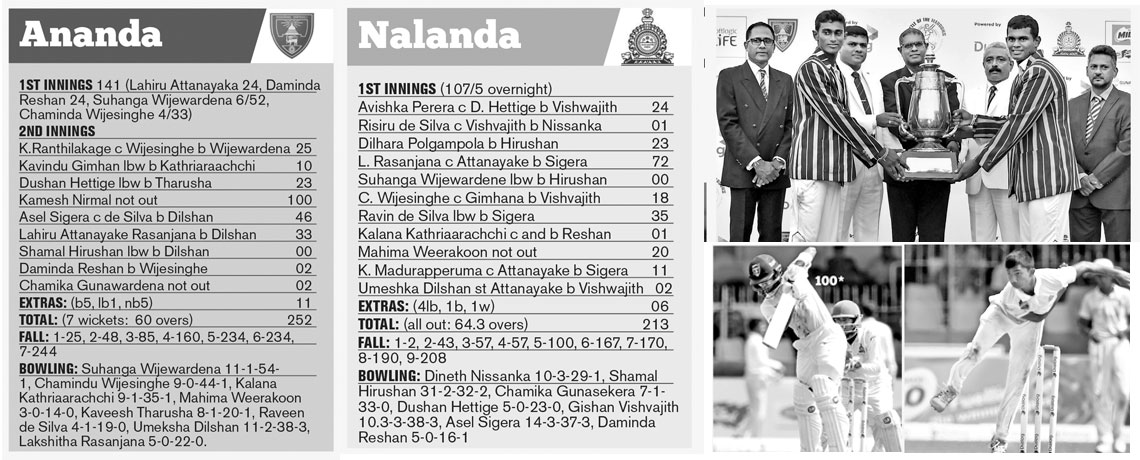 Ananda

1ST INNINGS 141 (Lahiru Attanayaka 24, Daminda Reshan 24, Suhanga Wijewardena 6/52, Chaminda Wijesinghe 4/33)

2ND INNINGS

| | |
|---|---|
| K.Ranthilakage c Wijesinghe b Wijewardena | 25 |
| Kavindu Gimhan lbw b Kathriaraachchi | 10 |
| Dushan Hettige lbw b Tharusha | 23 |
| Kamesh Nirmal not out | 100 |
| Asel Sigera c de Silva b Dilshan | 46 |
| Lahiru Attanayake Rasanjana b Dilshan | 33 |
| Shamal Hirushan lbw b Dilshan | 00 |
| Daminda Reshan b Wijesinghe | 02 |
| Chamika Gunawardena not out | 02 |
| EXTRAS: (b5, lb1, nb5) | 11 |
| TOTAL: (7 wickets: 60 overs) | 252 |

FALL: 1-25, 2-48, 3-85, 4-160, 5-234, 6-234, 7-244

BOWLING: Suhanga Wijewardena 11-1-54-1, Chamindu Wijesinghe 9-0-44-1, Kalana Kathriaarachchi 9-1-35-1, Mahima Weerakoon 3-0-14-0, Kaveesh Tharusha 8-1-20-1, Raveen de Silva 4-1-19-0, Umeksha Dilshan 11-2-38-3, Lakshitha Rasanjana 5-0-22-0.

Nalanda

1ST INNINGS (107/5 overnight)

| | |
|---|---|
| Avishka Perera c D. Hettige b Vishwajith | 24 |
| Risiru de Silva c Vishvajith b Nissanka | 01 |
| Dilhara Polgampola b Hirushan | 23 |
| L. Rasanjana c Attanayake b Sigera | 72 |
| Suhanga Wijewardene lbw b Hirushan | 00 |
| C. Wijesinghe c Gimhana b Vishvajith | 18 |
| Ravin de Silva lbw b Sigera | 35 |
| Kalana Kathriaarachchi c and b Reshan | 01 |
| Mahima Weerakoon not out | 20 |
| K. Madurapperuma c Attanayake b Sigera | 11 |
| Umeshka Dilshan st Attanayake b Vishwajith | 02 |
| EXTRAS: (4lb, 1b, 1w) | 06 |
| TOTAL: (all out: 64.3 overs) | 213 |

FALL: 1-2, 2-43, 3-57, 4-57, 5-100, 6-167, 7-170, 8-190, 9-208

BOWLING: Dineth Nissanka 10-3-29-1, Shamal Hirushan 31-2-32-2, Chamika Gunasekera 7-1-33-0, Dushan Hettige 5-0-23-0, Gishan Vishvajith 10.3-3-38-3, Asel Sigera 14-3-37-3, Daminda Reshan 5-0-16-1

100*